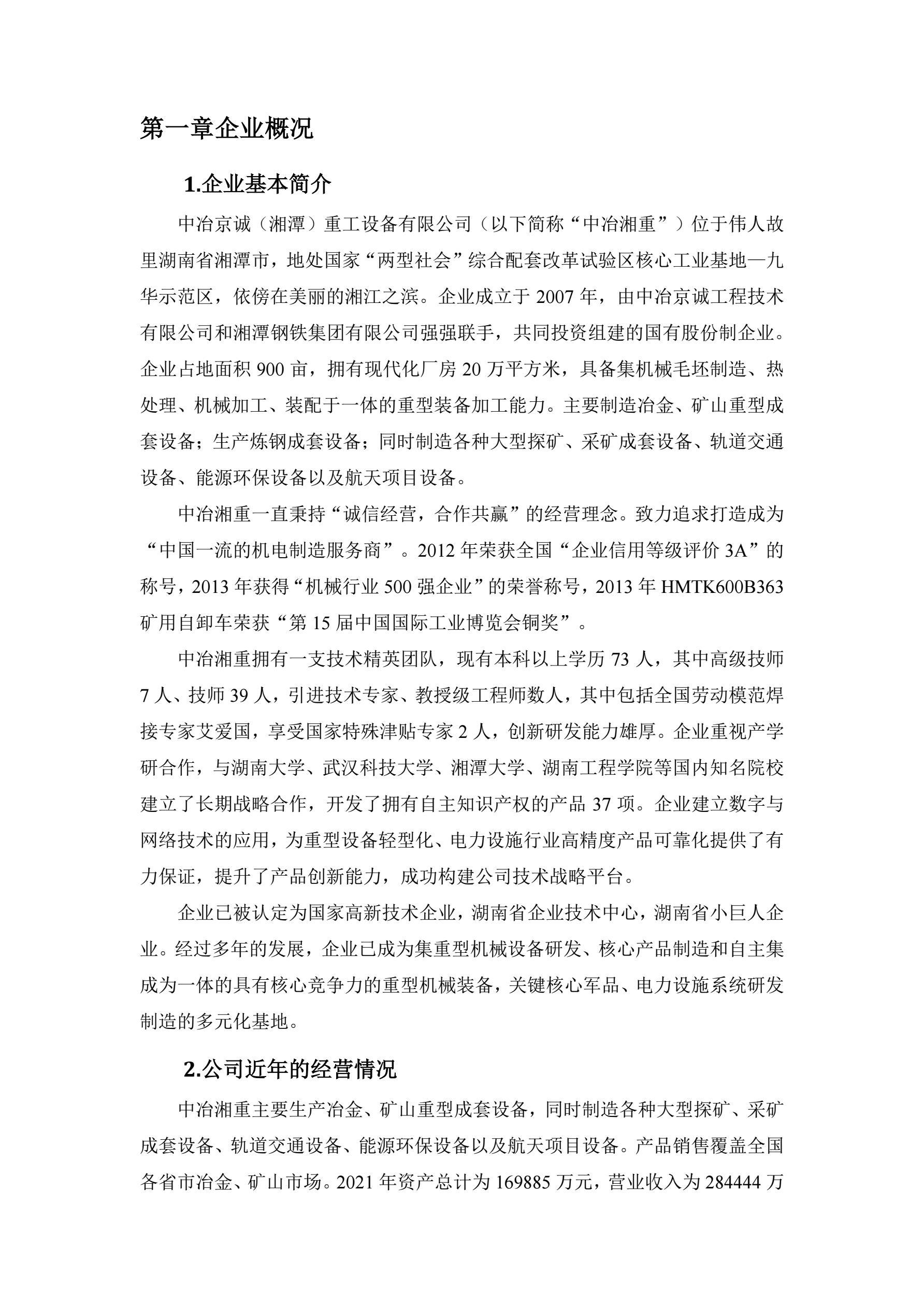 第一章企业概况

1.企业基本简介

中冶京诚（湘潭）重工设备有限公司（以下简称“中冶湘重”）位于伟人故里湖南省湘潭市，地处国家“两型社会”综合配套改革试验区核心工业基地—九华示范区，依傍在美丽的湘江之滨。企业成立于 2007 年，由中冶京诚工程技术有限公司和湘潭钢铁集团有限公司强强联手，共同投资组建的国有股份制企业。企业占地面积 900 亩，拥有现代化厂房 20 万平方米，具备集机械毛坯制造、热处理、机械加工、装配于一体的重型装备加工能力。主要制造冶金、矿山重型成套设备；生产炼钢成套设备；同时制造各种大型探矿、采矿成套设备、轨道交通设备、能源环保设备以及航天项目设备。

中冶湘重一直秉持“诚信经营，合作共赢”的经营理念。致力追求打造成为“中国一流的机电制造服务商”。2012 年荣获全国“企业信用等级评价 3A”的称号，2013 年获得“机械行业 500 强企业”的荣誉称号，2013 年 HMTK600B363 矿用自卸车荣获“第 15 届中国国际工业博览会铜奖”。

中冶湘重拥有一支技术精英团队，现有本科以上学历 73 人，其中高级技师 7 人、技师 39 人，引进技术专家、教授级工程师数人，其中包括全国劳动模范焊接专家艾爱国，享受国家特殊津贴专家 2 人，创新研发能力雄厚。企业重视产学研合作，与湖南大学、武汉科技大学、湘潭大学、湖南工程学院等国内知名院校建立了长期战略合作，开发了拥有自主知识产权的产品 37 项。企业建立数字与网络技术的应用，为重型设备轻型化、电力设施行业高精度产品可靠化提供了有力保证，提升了产品创新能力，成功构建公司技术战略平台。

企业已被认定为国家高新技术企业，湖南省企业技术中心，湖南省小巨人企业。经过多年的发展，企业已成为集重型机械设备研发、核心产品制造和自主集成为一体的具有核心竞争力的重型机械装备，关键核心军品、电力设施系统研发制造的多元化基地。

2.公司近年的经营情况

中冶湘重主要生产冶金、矿山重型成套设备，同时制造各种大型探矿、采矿成套设备、轨道交通设备、能源环保设备以及航天项目设备。产品销售覆盖全国各省市冶金、矿山市场。2021 年资产总计为 169885 万元，营业收入为 284444 万